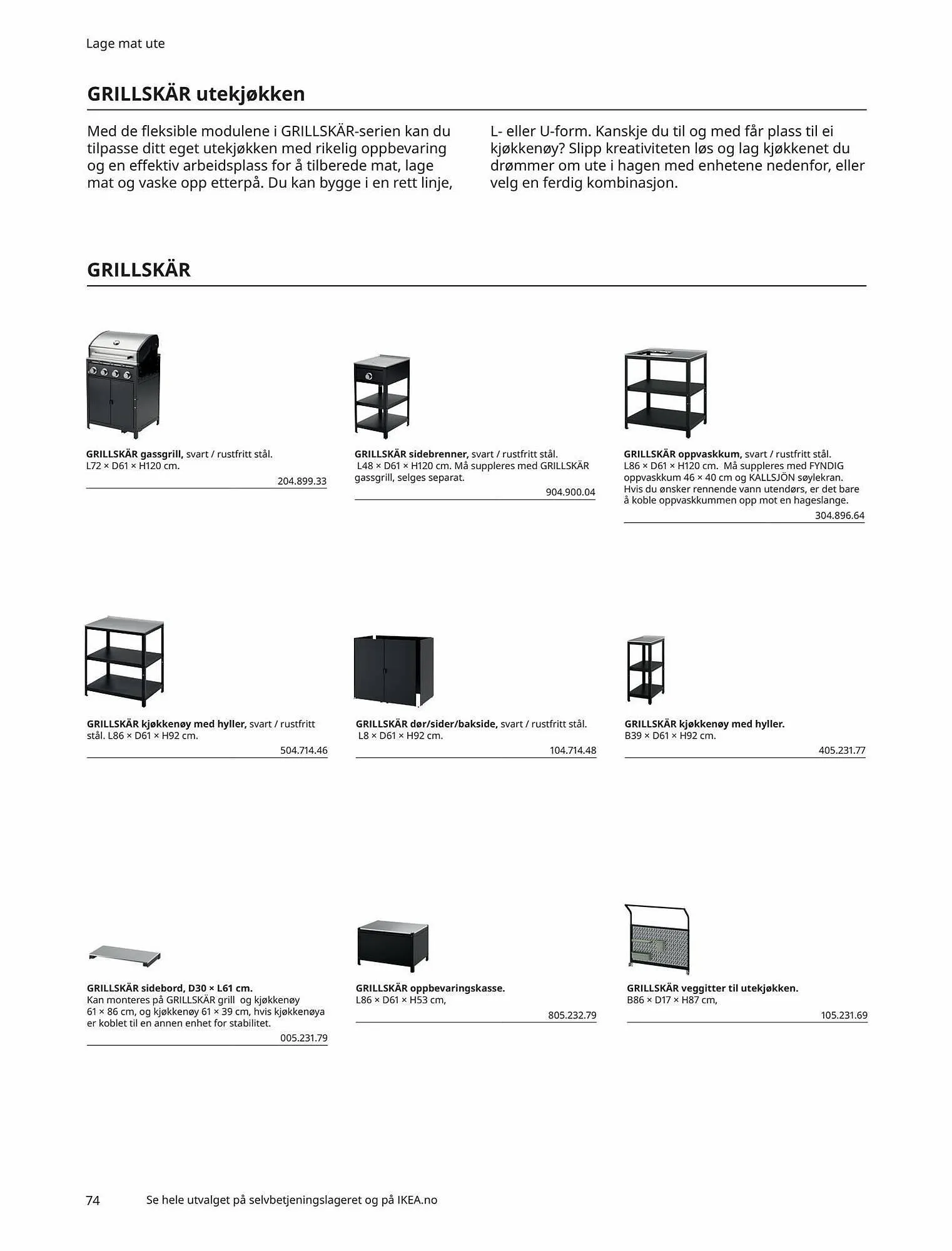 Lage mat ute

GRILLSKÄR utekjøkken

Med de fleksible modulene i GRILLSKÄR-serien kan du tilpasse ditt eget utekjøkken med rikelig oppbevaring og en effektiv arbeidsplass for å tilberede mat, lage mat og vaske opp etterpå. Du kan bygge i en rett linje, L- eller U-form. Kanskje du til og med får plass til ei kjøkkenøy? Slipp kreativiteten løs og lag kjøkkenet du drømmer om ute i hagen med enhetene nedenfor, eller velg en ferdig kombinasjon.

GRILLSKÄR

GRILLSKÄR gassgrill, svart / rustfritt stål. L72 × D61 × H120 cm.
204.899.33

GRILLSKÄR sidebrenner, svart / rustfritt stål. L48 × D61 × H120 cm. Må suppleres med GRILLSKÄR gassgrill, selges separat.
904.900.04

GRILLSKÄR oppvaskkum, svart / rustfritt stål. L86 × D61 × H120 cm. Må suppleres med FYNDIG oppvaskkum 46 × 40 cm og KALLSJÖN søylekran. Hvis du ønsker rennende vann utendørs, er det bare å koble oppvaskkummen opp mot en hageslange.
304.896.64

GRILLSKÄR kjøkkenøy med hyller, svart / rustfritt stål. L86 × D61 × H92 cm.
504.714.46

GRILLSKÄR dør/sider/bakside, svart / rustfritt stål. L8 × D61 × H92 cm.
104.714.48

GRILLSKÄR kjøkkenøy med hyller. B39 × D61 × H92 cm.
405.231.77

GRILLSKÄR sidebord, D30 × L61 cm. Kan monteres på GRILLSKÄR grill og kjøkkenøy 61 × 86 cm, og kjøkkenøy 61 × 39 cm, hvis kjøkkenøya er koblet til en annen enhet for stabilitet.
005.231.79

GRILLSKÄR oppbevaringskasse. L86 × D61 × H53 cm,
805.232.79

GRILLSKÄR veggitter til utekjøkken. B86 × D17 × H87 cm,
105.231.69

74 Se hele utvalget på selvbetjeningslageret og på IKEA.no